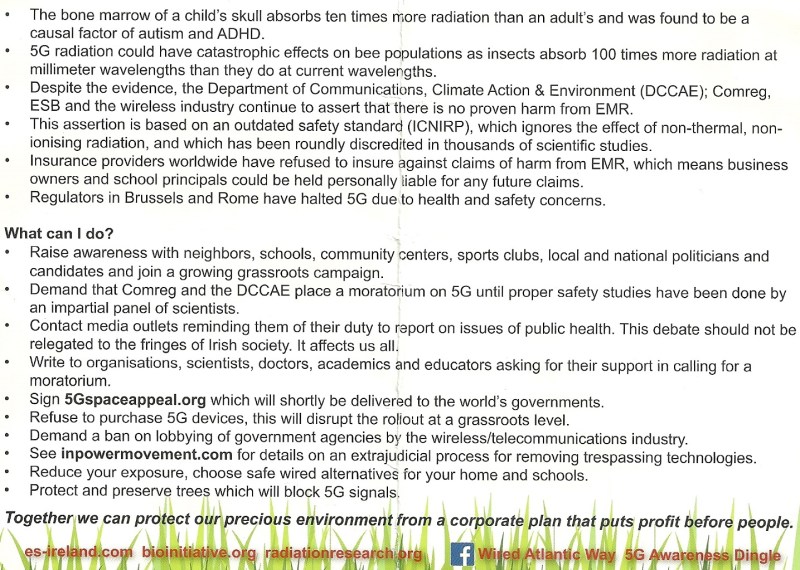 • The bone marrow of a child's skull absorbs ten times more radiation than an adult's and was found to be a causal factor of autism and ADHD.
• 5G radiation could have catastrophic effects on bee populations as insects absorb 100 times more radiation at millimeter wavelengths than they do at current wavelengths.
• Despite the evidence, the Department of Communications, Climate Action & Environment (DCCAE); Comreg, ESB and the wireless industry continue to assert that there is no proven harm from EMR.
• This assertion is based on an outdated safety standard (ICNIRP), which ignores the effect of non-thermal, non-ionising radiation, and which has been roundly discredited in thousands of scientific studies.
• Insurance providers worldwide have refused to insure against claims of harm from EMR, which means business owners and school principals could be held personally liable for any future claims.
• Regulators in Brussels and Rome have halted 5G due to health and safety concerns.

What can I do?
• Raise awareness with neighbors, schools, community centers, sports clubs, local and national politicians and candidates and join a growing grassroots campaign.
• Demand that Comreg and the DCCAE place a moratorium on 5G until proper safety studies have been done by an impartial panel of scientists.
• Contact media outlets reminding them of their duty to report on issues of public health. This debate should not be relegated to the fringes of Irish society. It affects us all.
• Write to organisations, scientists, doctors, academics and educators asking for their support in calling for a moratorium.
• Sign 5Gspaceappeal.org which will shortly be delivered to the world's governments.
• Refuse to purchase 5G devices, this will disrupt the rollout at a grassroots level.
• Demand a ban on lobbying of government agencies by the wireless/telecommunications industry.
• See inpowermovement.com for details on an extrajudicial process for removing trespassing technologies.
• Reduce your exposure, choose safe wired alternatives for your home and schools.
• Protect and preserve trees which will block 5G signals.

Together we can protect our precious environment from a corporate plan that puts profit before people.

es-ireland.com bioinitiative.org radiationresearch.org Wired Atlantic Way 5G Awareness Dingle